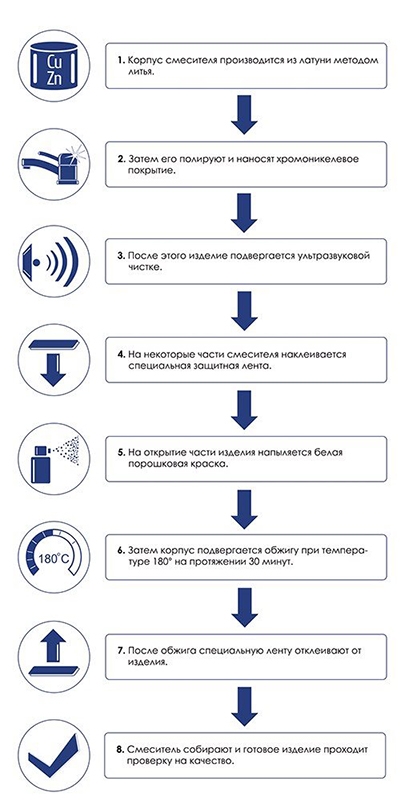 Cu
Zn

1. Корпус смесителя производится из латуни методом литья.

2. Затем его полируют и наносят хромоникелевое покрытие.

3. После этого изделие подвергается ультразвуковой чистке.

4. На некоторые части смесителя наклеивается специальная защитная лента.

5. На открытие части изделия напыляется белая порошковая краска.

180°C

6. Затем корпус подвергается обжигу при температуре 180° на протяжении 30 минут.

7. После обжига специальную ленту отклеивают от изделия.

8. Смеситель собирают и готовое изделие проходит проверку на качество.